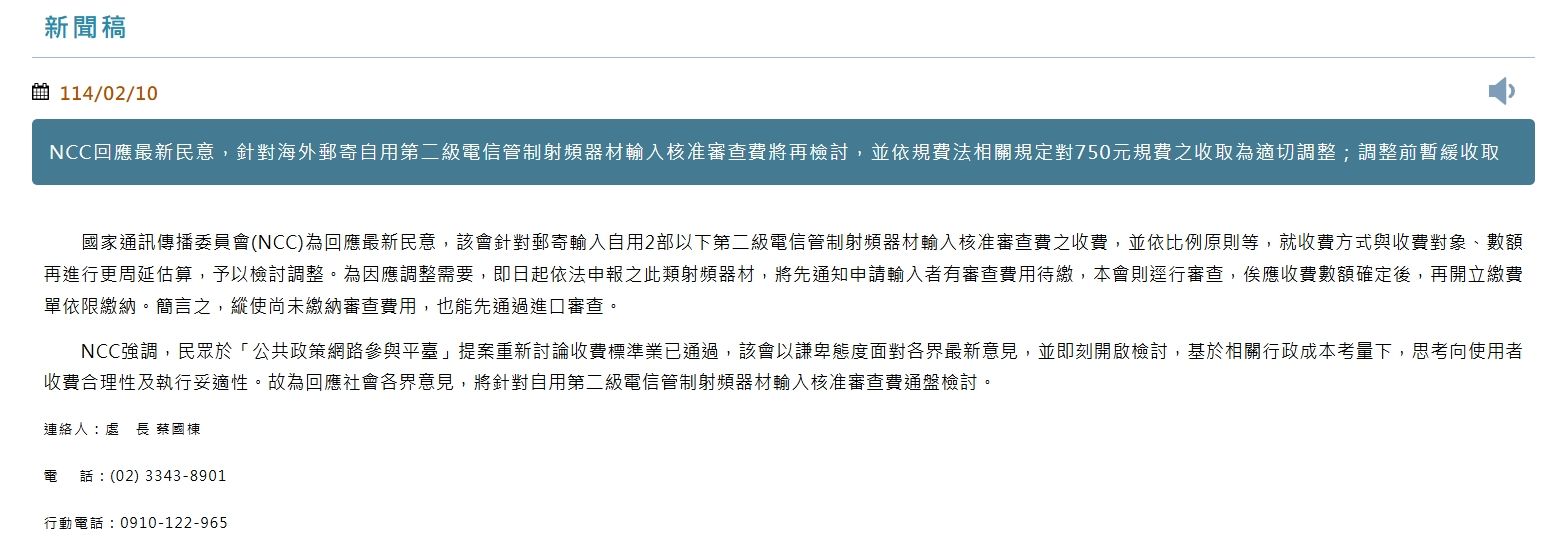 新聞稿

114/02/10

NCC回應最新民意，針對海外郵寄自用第二級電信管制射頻器材輸入核准審查費將再檢討，並依規費法相關規定對750元規費之收取為適切調整；調整前暫緩收取

國家通訊傳播委員會(NCC)為回應最新民意，該會針對郵寄輸入自用2部以下第二級電信管制射頻器材輸入核准審查費之收費，並依比例原則等，就收費方式與收費對象、數額再進行更周延估算，予以檢討調整。為因應調整需要，即日起依法申報之此類射頻器材，將先通知申請輸入者有審查費用待繳，本會則逕行審查，俟應收費數額確定後，再開立繳費單依限繳納。簡言之，縱使尚未繳納審查費用，也能先通過進口審查。

NCC強調，民眾於「公共政策網路參與平臺」提案重新討論收費標準業已通過，該會以謙卑態度面對各界最新意見，並即刻開啟檢討，基於相關行政成本考量下，思考向使用者收費合理性及執行妥適性。故為回應社會各界意見，將針對自用第二級電信管制射頻器材輸入核准審查費通盤檢討。

連絡人：處 長 蔡國棟

電 話：(02) 3343-8901

行動電話：0910-122-965